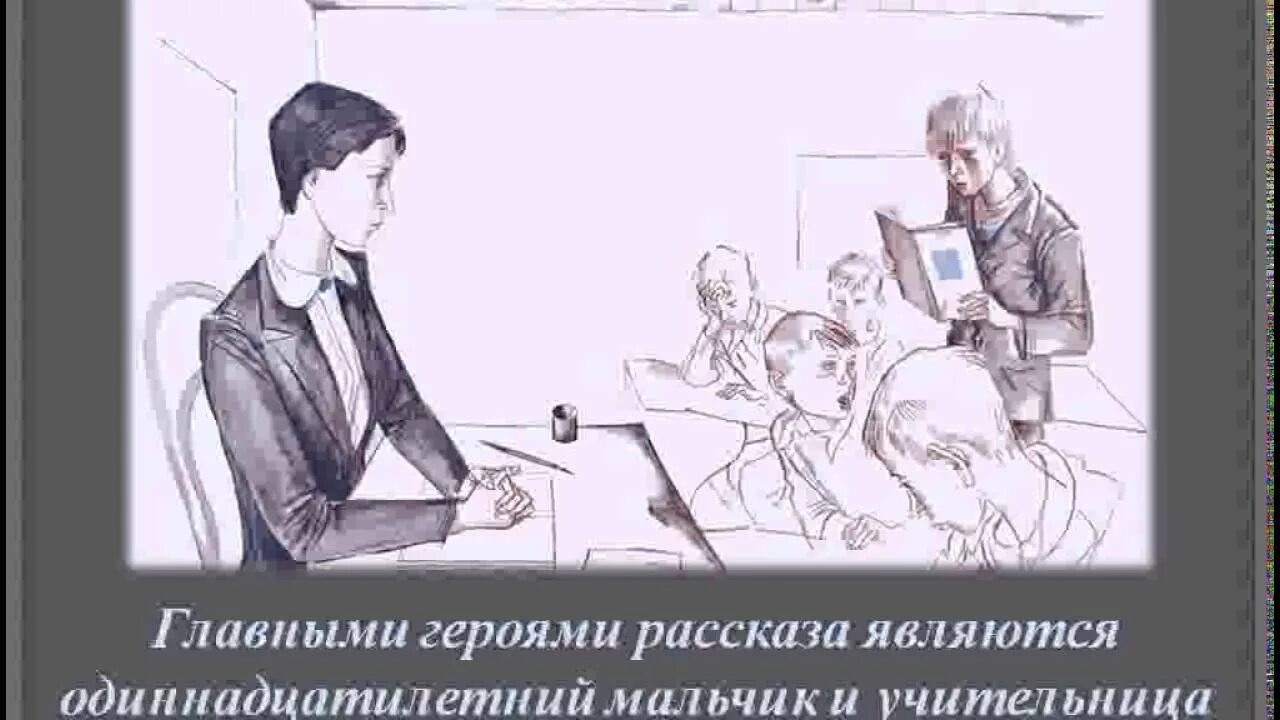 Главными героями рассказа являются одиннадцатилетний мальчик и учительница